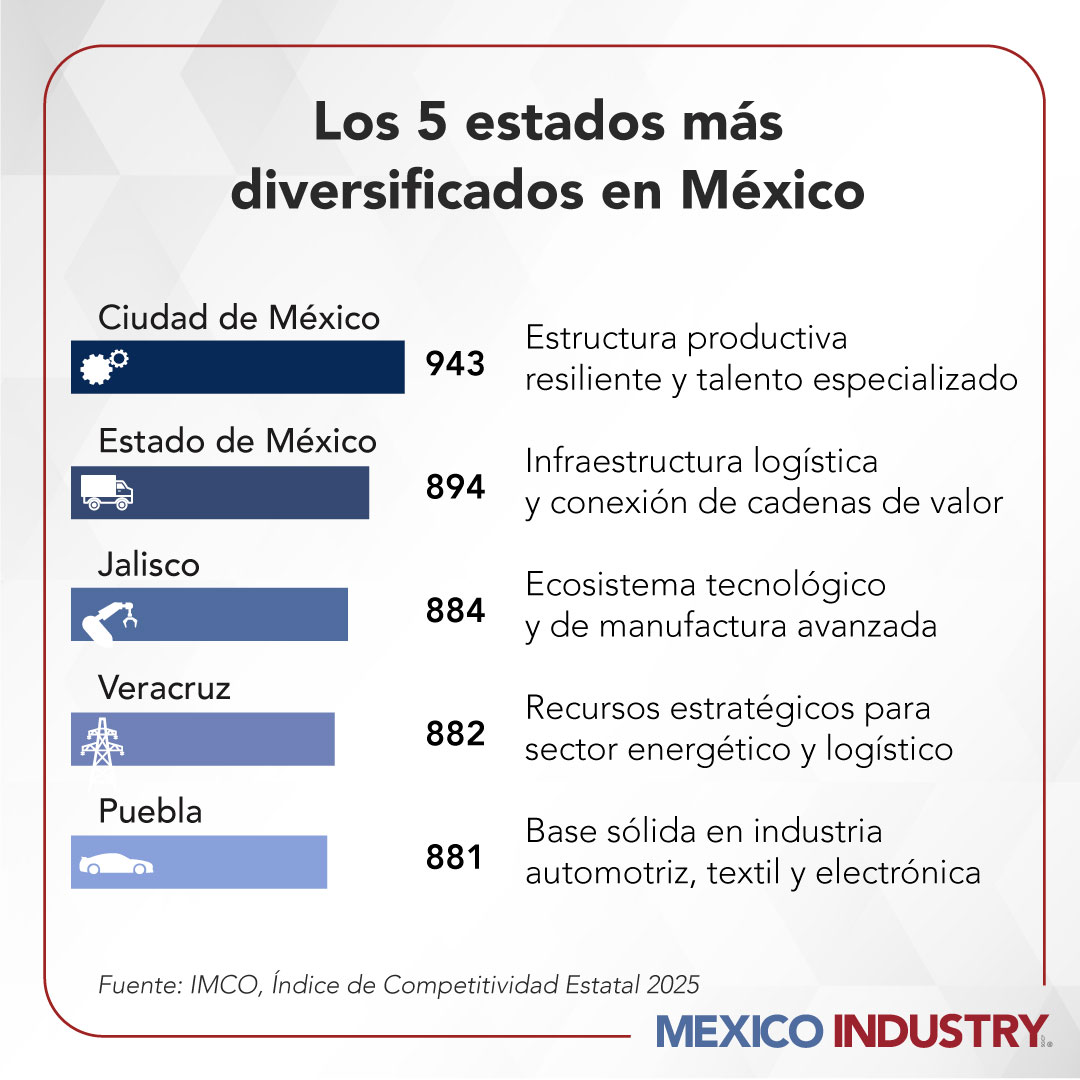 Los 5 estados más diversificados en México

Ciudad de México
943
Estructura productiva resiliente y talento especializado

Estado de México
894
Infraestructura logística y conexión de cadenas de valor

Jalisco
884
Ecosistema tecnológico y de manufactura avanzada

Veracruz
882
Recursos estratégicos para sector energético y logístico

Puebla
881
Base sólida en industria automotriz, textil y electrónica

Fuente: IMCO, Índice de Competitividad Estatal 2025

MEXICO INDUSTRY